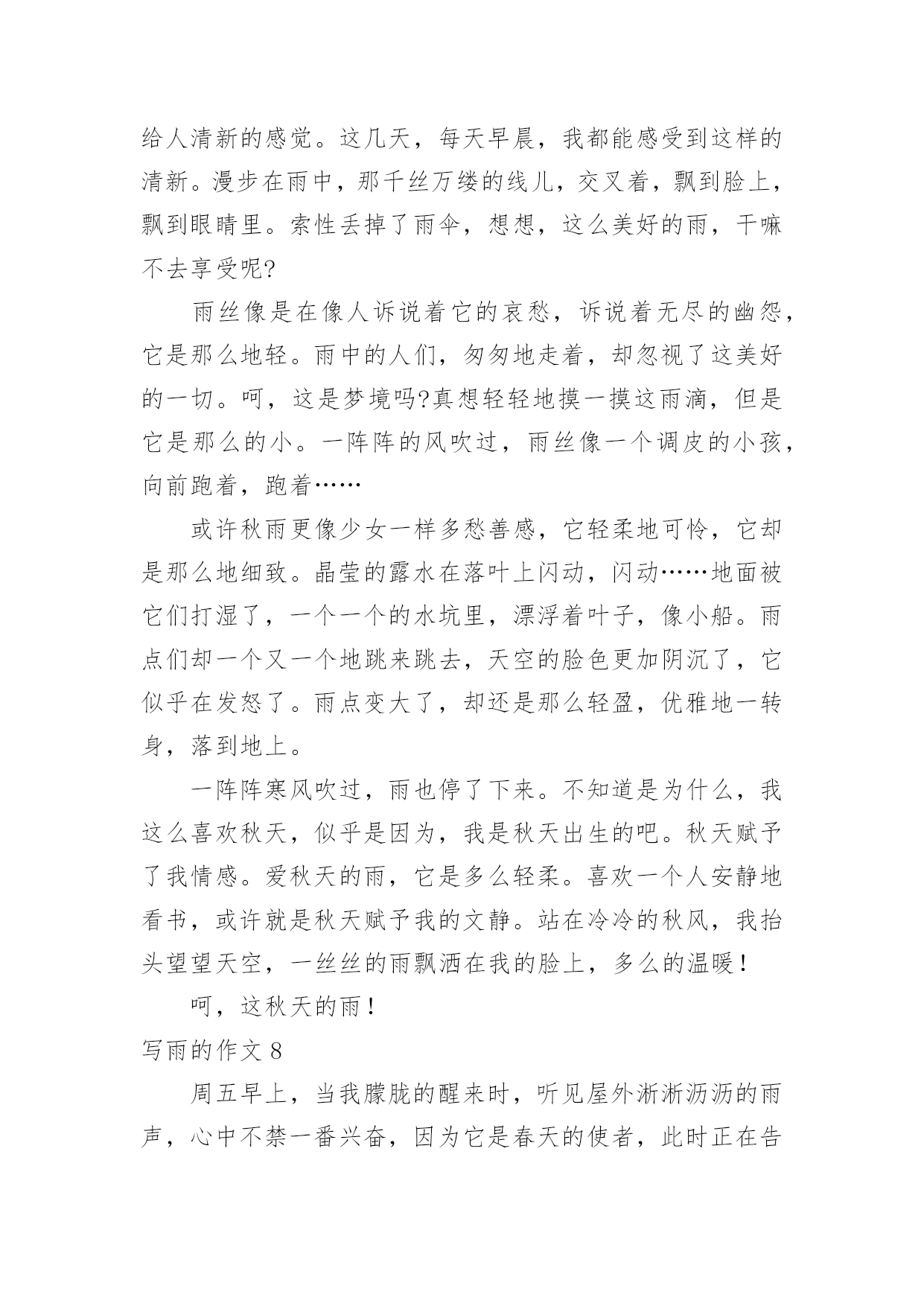 给人清新的感觉。这几天，每天早晨，我都能感受到这样的清新。漫步在雨中，那千丝万缕的线儿，交叉着，飘到脸上，飘到眼睛里。索性丢掉了雨伞，想想，这么美好的雨，干嘛不去享受呢?

雨丝像是在像人诉说着它的哀愁，诉说着无尽的幽怨，它是那么地轻。雨中的人们，匆匆地走着，却忽视了这美好的一切。呵，这是梦境吗?真想轻轻地摸一摸这雨滴，但是它是那么的小。一阵阵的风吹过，雨丝像一个调皮的小孩，向前跑着，跑着……

或许秋雨更像少女一样多愁善感，它轻柔地可怜，它却是那么地细致。晶莹的露水在落叶上闪动，闪动……地面被它们打湿了，一个一个的水坑里，漂浮着叶子，像小船。雨点们却一个又一个地跳来跳去，天空的脸色更加阴沉了，它似乎在发怒了。雨点变大了，却还是那么轻盈，优雅地一转身，落到地上。

一阵阵寒风吹过，雨也停了下来。不知道是为什么，我这么喜欢秋天，似乎是因为，我是秋天出生的吧。秋天赋予了我情感。爱秋天的雨，它是多么轻柔。喜欢一个人安静地看书，或许就是秋天赋予我的文静。站在冷冷的秋风，我抬头望望天空，一丝丝的雨飘洒在我的脸上，多么的温暖!

呵，这秋天的雨!

写雨的作文 8

周五早上，当我朦胧的醒来时，听见屋外淅淅沥沥的雨声，心中不禁一番兴奋，因为它是春天的使者，此时正在告